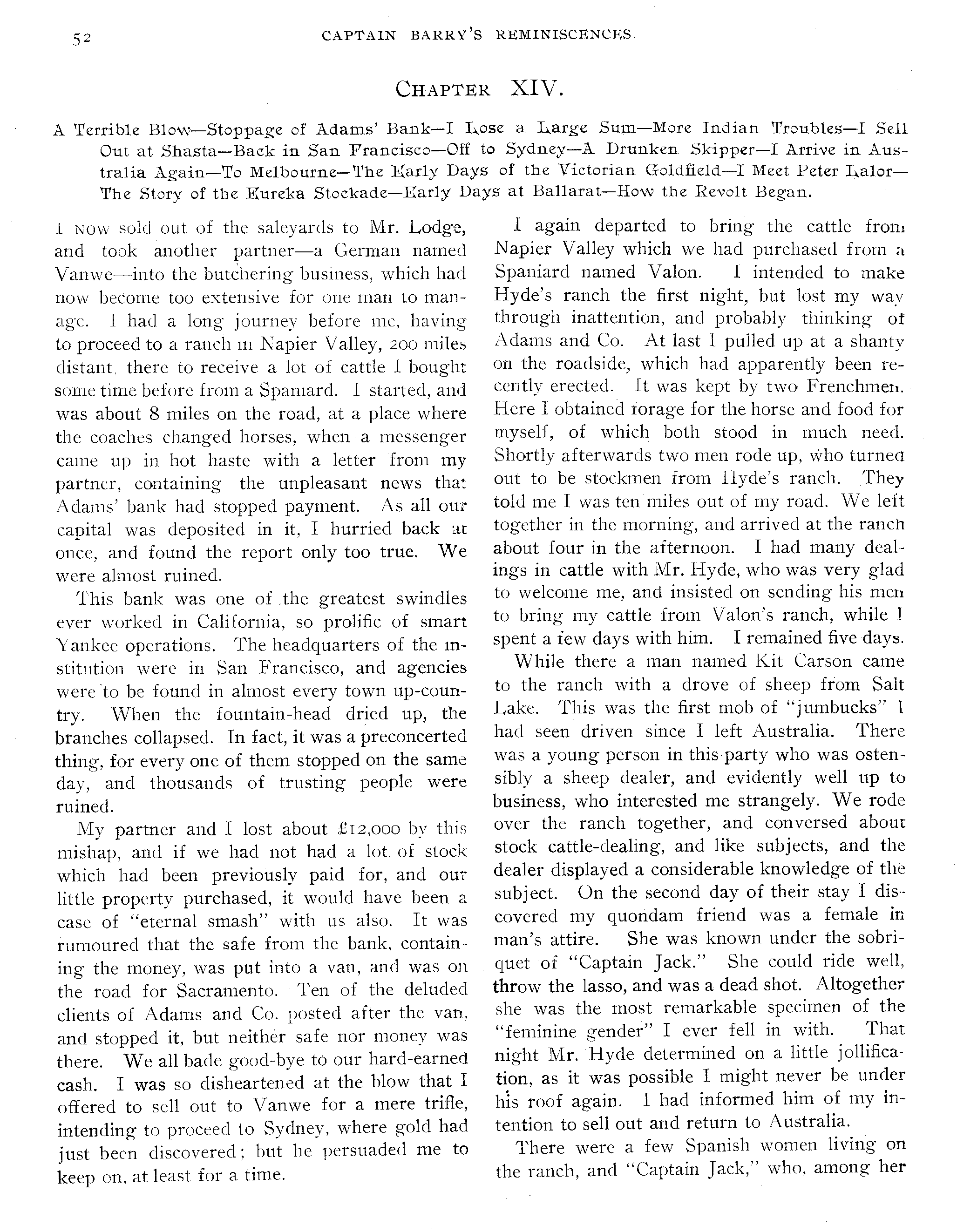 52 CAPTAIN BARRY'S REMINISCENCES.

CHAPTER XIV.

A Terrible Blow—Stoppage of Adams' Bank—I Lose a Large Sum—More Indian Troubles—I Sell Out at Shasta—Back in San Francisco—Off to Sydney—A Drunken Skipper—I Arrive in Australia Again—To Melbourne—The Early Days of the Victorian Goldfield—I Meet Peter Lalor—The Story of the Eureka Stockade—Early Days at Ballarat—How the Revolt Began.

I NOW sold out of the saleyards to Mr. Lodge, and took another partner—a German named Vanwe—into the butchering business, which had now become too extensive for one man to manage. I had a long journey before me, having to proceed to a ranch in Napier Valley, 200 miles distant, there to receive a lot of cattle I bought some time before from a Spaniard. I started, and was about 8 miles on the road, at a place where the coaches changed horses, when a messenger came up in hot haste with a letter from my partner, containing the unpleasant news that Adams' bank had stopped payment. As all our capital was deposited in it, I hurried back at once, and found the report only too true. We were almost ruined.

This bank was one of the greatest swindles ever worked in California, so prolific of smart Yankee operations. The headquarters of the institution were in San Francisco, and agencies were to be found in almost every town up-country. When the fountain-head dried up, the branches collapsed. In fact, it was a preconcerted thing, for every one of them stopped on the same day, and thousands of trusting people were ruined.

My partner and I lost about £12,000 by this mishap, and if we had not had a lot of stock which had been previously paid for, and our little property purchased, it would have been a case of "eternal smash" with us also. It was rumoured that the safe from the bank, containing the money, was put into a van, and was on the road for Sacramento. Ten of the deluded clients of Adams and Co. posted after the van, and stopped it, but neither safe nor money was there. We all bade good-bye to our hard-earned cash. I was so disheartened at the blow that I offered to sell out to Vanwe for a mere trifle, intending to proceed to Sydney, where gold had just been discovered; but he persuaded me to keep on, at least for a time.

I again departed to bring the cattle from Napier Valley which we had purchased from a Spaniard named Valon. I intended to make Hyde's ranch the first night, but lost my way through inattention, and probably thinking of Adams and Co. At last I pulled up at a shanty on the roadside, which had apparently been recently erected. It was kept by two Frenchmen. Here I obtained forage for the horse and food for myself, of which both stood in much need. Shortly afterwards two men rode up, who turned out to be stockmen from Hyde's ranch. They told me I was ten miles out of my road. We left together in the morning, and arrived at the ranch about four in the afternoon. I had many dealings in cattle with Mr. Hyde, who was very glad to welcome me, and insisted on sending his men to bring my cattle from Valon's ranch, while I spent a few days with him. I remained five days.

While there a man named Kit Carson came to the ranch with a drove of sheep from Salt Lake. This was the first mob of "jumbucks" I had seen driven since I left Australia. There was a young person in this party who was ostensibly a sheep dealer, and evidently well up to business, who interested me strangely. We rode over the ranch together, and conversed about stock cattle-dealing, and like subjects, and the dealer displayed a considerable knowledge of the subject. On the second day of their stay I discovered my quondam friend was a female in man's attire. She was known under the sobriquet of "Captain Jack." She could ride well, throw the lasso, and was a dead shot. Altogether she was the most remarkable specimen of the "feminine gender" I ever fell in with. That night Mr. Hyde determined on a little jollification, as it was possible I might never be under his roof again. I had informed him of my intention to sell out and return to Australia.

There were a few Spanish women living on the ranch, and "Captain Jack," who, among her